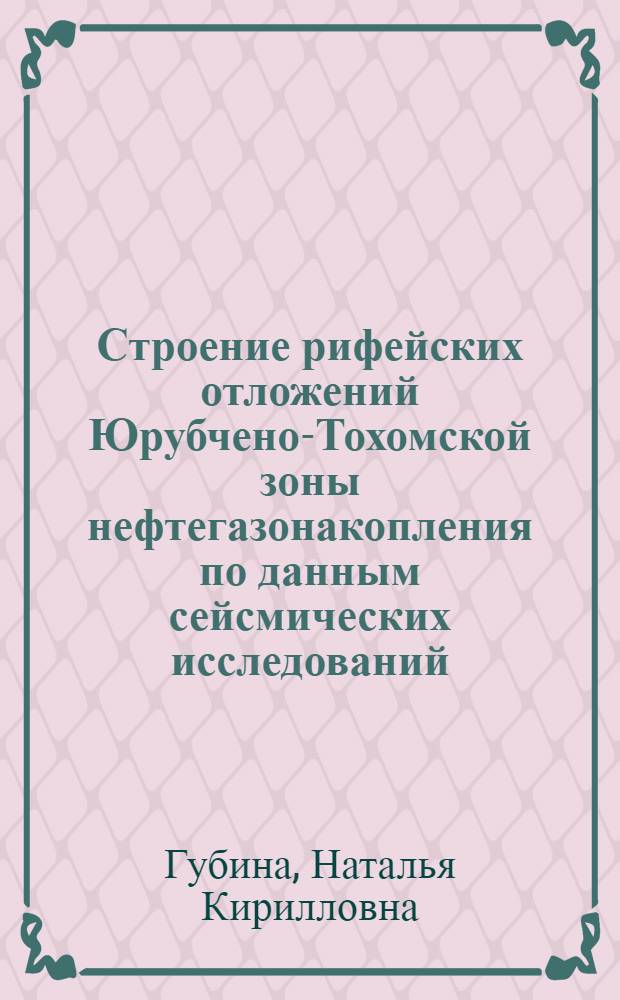 Строение рифейских отложений Юрубчено-Тохомской зоны нефтегазонакопления по данным сейсмических исследований

Губина, Наталья Кирилловна